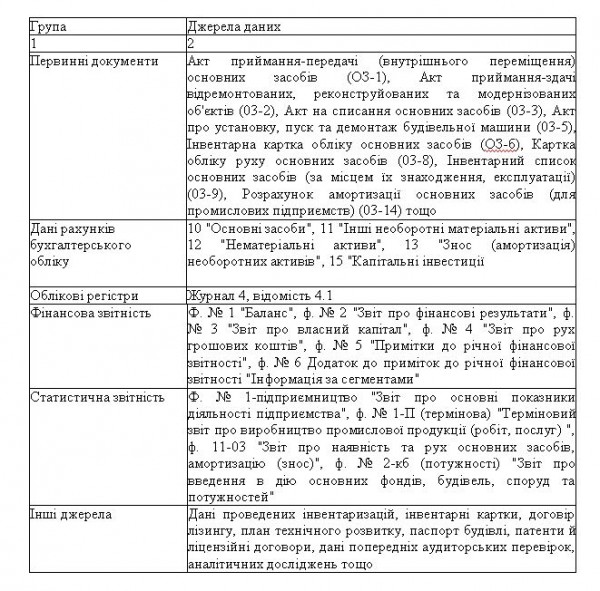 | Група | Джерела даних |
|---|---|
| 1 | 2 |
| Первинні документи | Акт приймання-передачі (внутрішнього переміщення) основних засобів (ОЗ-1), Акт приймання-здачі відремонтованих, реконструйованих та модернізованих об'єктів (03-2), Акт на списання основних засобів (03-3), Акт про установку, пуск та демонтаж будівельної машини (03-5), Інвентарна картка обліку основних засобів (ОЗ-6), Картка обліку руху основних засобів (03-8), Інвентарний список основних засобів (за місцем їх знаходження, експлуатації) (03-9), Розрахунок амортизації основних засобів (для промислових підприємств) (03-14) тощо |
| Дані рахунків бухгалтерського обліку | 10 "Основні засоби", 11 "Інші необоротні матеріальні активи", 12 "Нематеріальні активи", 13 "Знос (амортизація) необоротних активів", 15 "Капітальні інвестиції |
| Облікові регістри | Журнал 4, відомість 4.1 |
| Фінансова звітність | Ф. № 1 "Баланс", ф. № 2 "Звіт про фінансові результати", ф. № 3 "Звіт про власний капітал", ф. № 4 "Звіт про рух грошових коштів", ф. № 5 "Примітки до річної фінансової звітності", ф. № 6 Додаток до приміток до річної фінансової звітності "Інформація за сегментами" |
| Статистична звітність | Ф. № 1-підприємництво "Звіт про основні показники діяльності підприємства", ф. № 1-П (термінова) "Терміновий звіт про виробництво промислової продукції (робіт, послуг) ", ф. 11-03 "Звіт про наявність та рух основних засобів, амортизацію (знос)", ф. № 2-кб (потужності) "Звіт про введення в дію основних фондів, будівель, споруд та потужностей" |
| Інші джерела | Дані проведених інвентаризацій, інвентарні картки, договір лізингу, план технічного розвитку, паспорт будівлі, патенти й ліцензійні договори, дані попередніх аудиторських перевірок, аналітичних досліджень тощо |